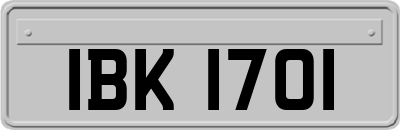 IBK 1701